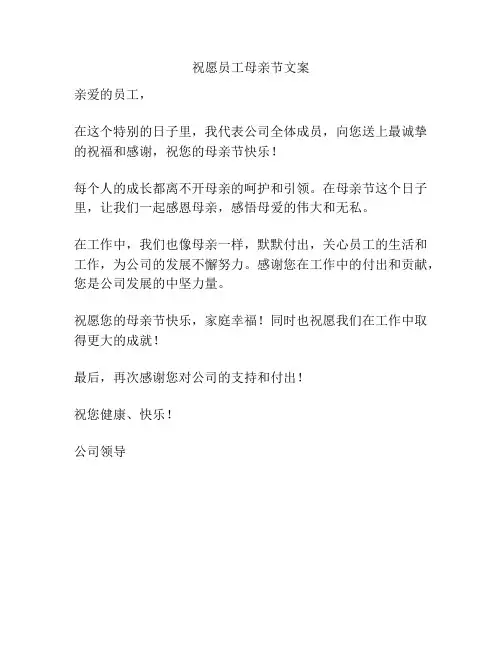 祝愿员工母亲节文案

亲爱的员工，

在这个特别的日子里，我代表公司全体成员，向您送上最诚挚的祝福和感谢，祝您的母亲节快乐！

每个人的成长都离不开母亲的呵护和引领。在母亲节这个日子里，让我们一起感恩母亲，感悟母爱的伟大和无私。

在工作中，我们也像母亲一样，默默付出，关心员工的生活和工作，为公司的发展不懈努力。感谢您在工作中的付出和贡献，您是公司发展的中坚力量。

祝愿您的母亲节快乐，家庭幸福！同时也祝愿我们在工作中取得更大的成就！

最后，再次感谢您对公司的支持和付出！

祝您健康、快乐！

公司领导